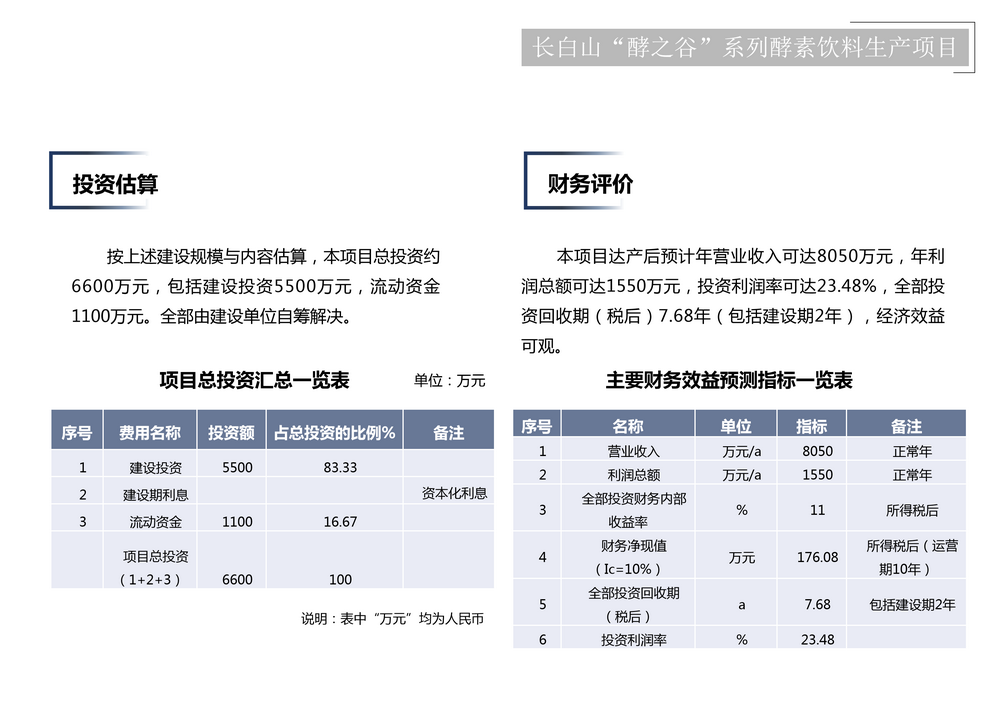 长白山“酵之谷”系列酵素饮料生产项目

投资估算

按上述建设规模与内容估算，本项目总投资约6600万元，包括建设投资5500万元，流动资金1100万元。全部由建设单位自筹解决。

项目总投资汇总一览表

单位：万元

| 序号 | 费用名称 | 投资额 | 占总投资的比例% | 备注 |
|---|---|---|---|---|
| 1 | 建设投资 | 5500 | 83.33 | |
| 2 | 建设期利息 | | | 资本化利息 |
| 3 | 流动资金 | 1100 | 16.67 | |
| | 项目总投资（1+2+3） | 6600 | 100 | |

说明：表中“万元”均为人民币

财务评价

本项目达产后预计年营业收入可达8050万元，年利润总额可达1550万元，投资利润率可达23.48%，全部投资回收期（税后）7.68年（包括建设期2年），经济效益可观。

主要财务效益预测指标一览表

| 序号 | 名称 | 单位 | 指标 | 备注 |
|---|---|---|---|---|
| 1 | 营业收入 | 万元/a | 8050 | 正常年 |
| 2 | 利润总额 | 万元/a | 1550 | 正常年 |
| 3 | 全部投资财务内部收益率 | % | 11 | 所得税后 |
| 4 | 财务净现值（Ic=10%） | 万元 | 176.08 | 所得税后（运营期10年） |
| 5 | 全部投资回收期（税后） | a | 7.68 | 包括建设期2年 |
| 6 | 投资利润率 | % | 23.48 | |